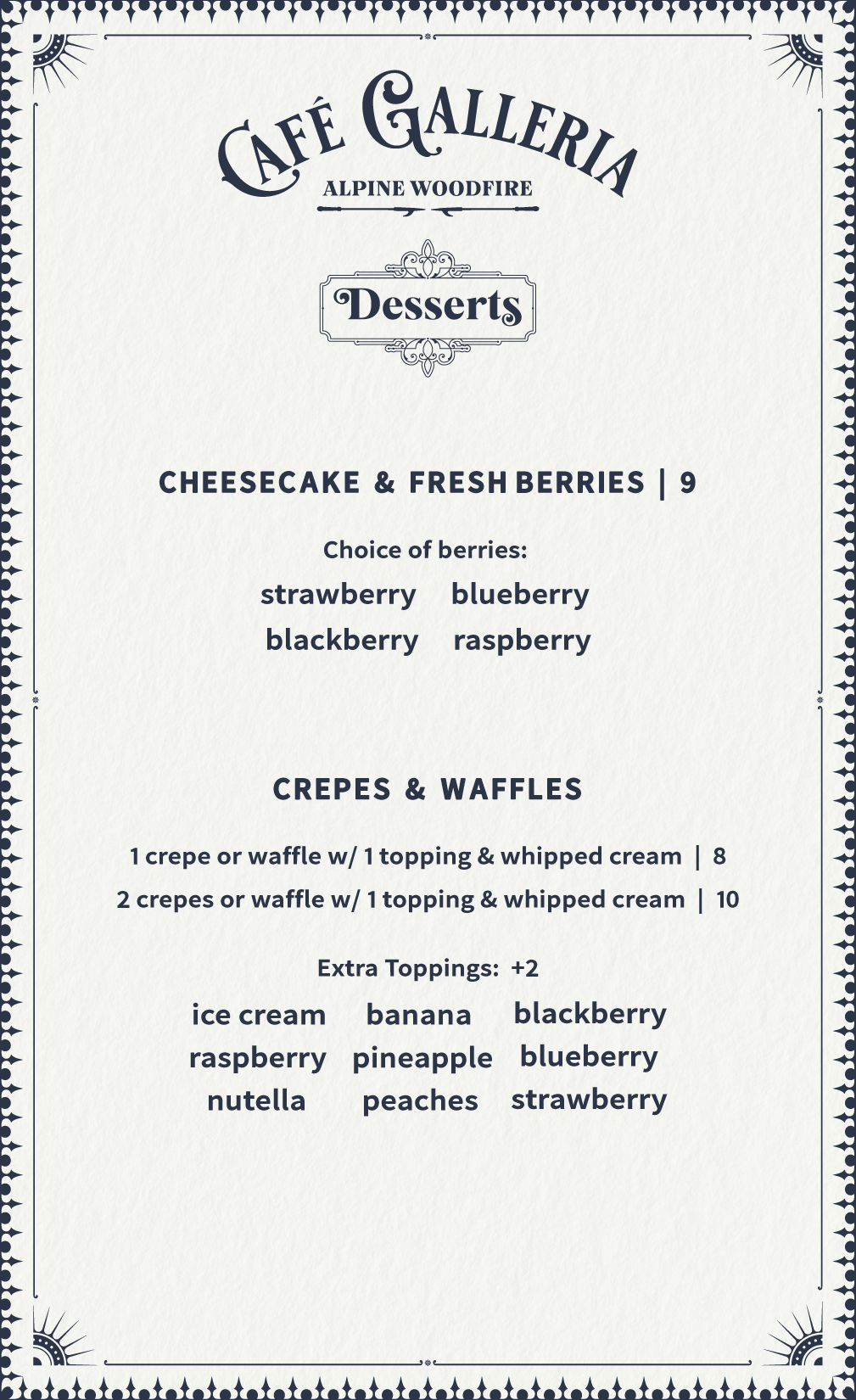 CAFÉ GALLERIA
ALPINE WOODFIRE

Desserts

CHEESECAKE & FRESH BERRIES | 9

Choice of berries:
strawberry blueberry
blackberry raspberry

CREPES & WAFFLES

1 crepe or waffle w/ 1 topping & whipped cream | 8
2 crepes or waffle w/ 1 topping & whipped cream | 10

Extra Toppings: +2
ice cream banana blackberry
raspberry pineapple blueberry
nutella peaches strawberry